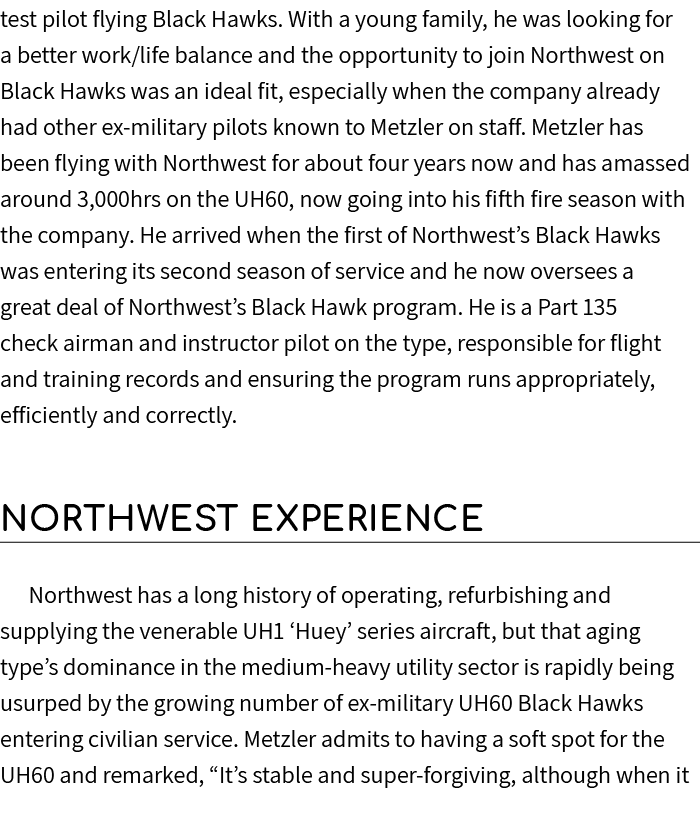 test pilot flying Black Hawks. With a young family, he was looking for a better work/life balance and the opportunity to join Northwest on Black Hawks was an ideal fit, especially when the company already had other ex-military pilots known to Metzler on staff. Metzler has been flying with Northwest for about four years now and has amassed around 3,000hrs on the UH60, now going into his fifth fire season with the company. He arrived when the first of Northwest's Black Hawks was entering its second season of service and he now oversees a great deal of Northwest's Black Hawk program. He is a Part 135 check airman and instructor pilot on the type, responsible for flight and training records and ensuring the program runs appropriately, efficiently and correctly.

NORTHWEST EXPERIENCE

Northwest has a long history of operating, refurbishing and supplying the venerable UH1 'Huey' series aircraft, but that aging type's dominance in the medium-heavy utility sector is rapidly being usurped by the growing number of ex-military UH60 Black Hawks entering civilian service. Metzler admits to having a soft spot for the UH60 and remarked, "It's stable and super-forgiving, although when it